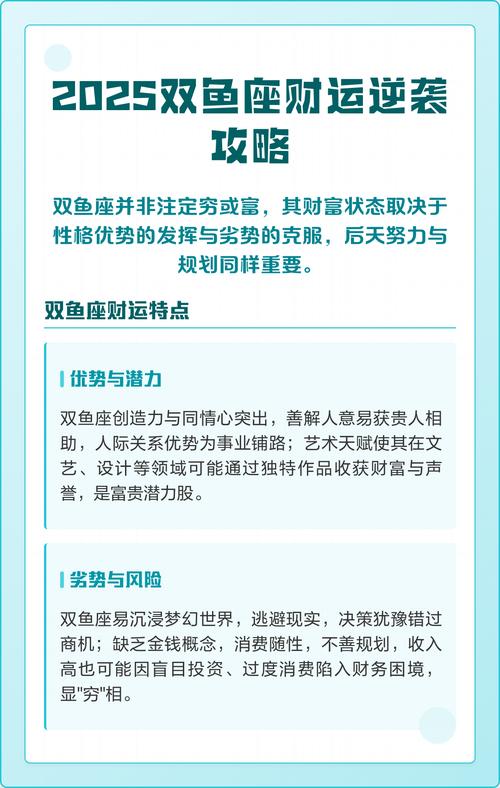 2025双鱼座财运逆袭攻略

双鱼座并非注定穷或富，其财富状态取决于性格优势的发挥与劣势的克服，后天努力与规划同样重要。

双鱼座财运特点

优势与潜力

双鱼座创造力与同情心突出，善解人意易获贵人相助，人际关系优势为事业铺路；艺术天赋使其在文艺、设计等领域可能通过独特作品收获财富与声誉，是富贵潜力股。

劣势与风险

双鱼座易沉浸梦幻世界，逃避现实，决策犹豫错过商机；缺乏金钱概念，消费随性，不善规划，收入高也可能因盲目投资、过度消费陷入财务困境，显"穷"相。